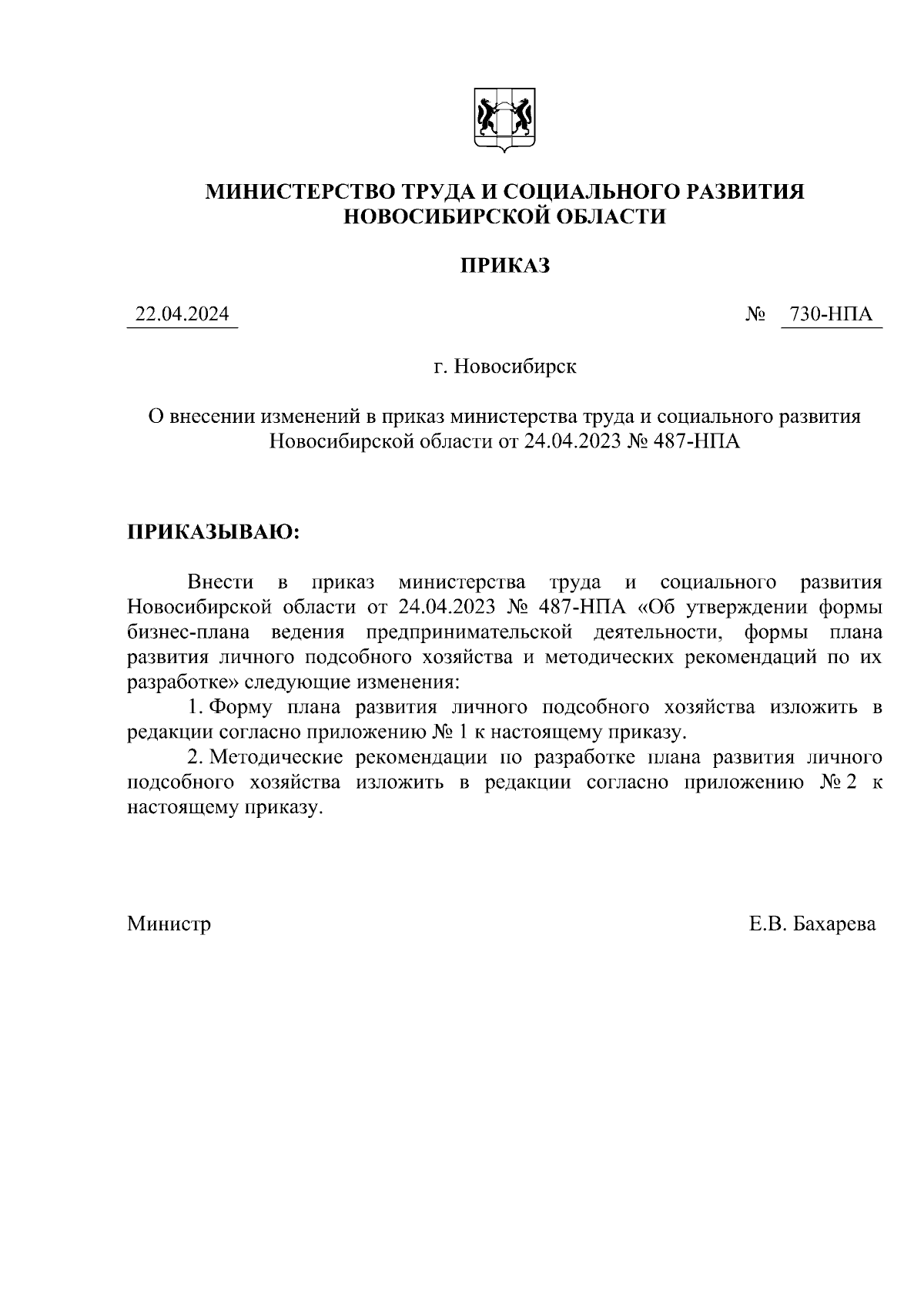 МИНИСТЕРСТВО ТРУДА И СОЦИАЛЬНОГО РАЗВИТИЯ НОВОСИБИРСКОЙ ОБЛАСТИ

ПРИКАЗ

22.04.2024

№ 730-НПА

г. Новосибирск

О внесении изменений в приказ министерства труда и социального развития Новосибирской области от 24.04.2023 № 487-НПА

ПРИКАЗЫВАЮ:

Внести в приказ министерства труда и социального развития Новосибирской области от 24.04.2023 № 487-НПА «Об утверждении формы бизнес-плана ведения предпринимательской деятельности, формы плана развития личного подсобного хозяйства и методических рекомендаций по их разработке» следующие изменения:

1. Форму плана развития личного подсобного хозяйства изложить в редакции согласно приложению № 1 к настоящему приказу.

2. Методические рекомендации по разработке плана развития личного подсобного хозяйства изложить в редакции согласно приложению № 2 к настоящему приказу.

Министр

Е.В. Бахарева